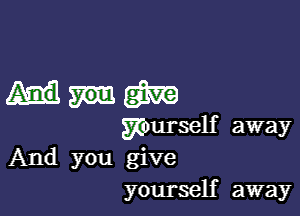 And you give
yourself away
And you give
yourself away